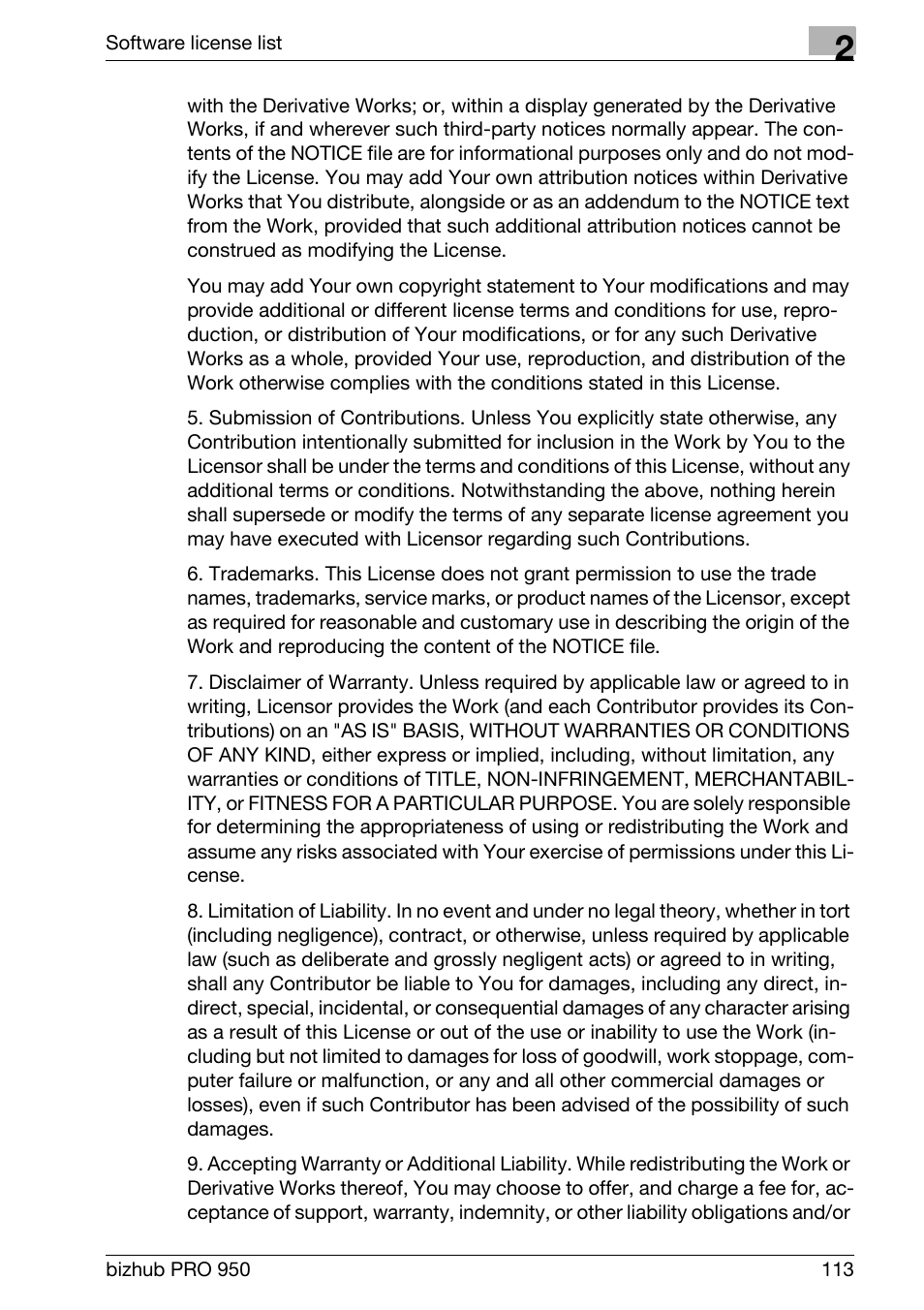 Software license list

2

with the Derivative Works; or, within a display generated by the Derivative Works, if and wherever such third-party notices normally appear. The contents of the NOTICE file are for informational purposes only and do not modify the License. You may add Your own attribution notices within Derivative Works that You distribute, alongside or as an addendum to the NOTICE text from the Work, provided that such additional attribution notices cannot be construed as modifying the License.

You may add Your own copyright statement to Your modifications and may provide additional or different license terms and conditions for use, reproduction, or distribution of Your modifications, or for any such Derivative Works as a whole, provided Your use, reproduction, and distribution of the Work otherwise complies with the conditions stated in this License.

5. Submission of Contributions. Unless You explicitly state otherwise, any Contribution intentionally submitted for inclusion in the Work by You to the Licensor shall be under the terms and conditions of this License, without any additional terms or conditions. Notwithstanding the above, nothing herein shall supersede or modify the terms of any separate license agreement you may have executed with Licensor regarding such Contributions.

6. Trademarks. This License does not grant permission to use the trade names, trademarks, service marks, or product names of the Licensor, except as required for reasonable and customary use in describing the origin of the Work and reproducing the content of the NOTICE file.

7. Disclaimer of Warranty. Unless required by applicable law or agreed to in writing, Licensor provides the Work (and each Contributor provides its Contributions) on an "AS IS" BASIS, WITHOUT WARRANTIES OR CONDITIONS OF ANY KIND, either express or implied, including, without limitation, any warranties or conditions of TITLE, NON-INFRINGEMENT, MERCHANTABILITY, or FITNESS FOR A PARTICULAR PURPOSE. You are solely responsible for determining the appropriateness of using or redistributing the Work and assume any risks associated with Your exercise of permissions under this License.

8. Limitation of Liability. In no event and under no legal theory, whether in tort (including negligence), contract, or otherwise, unless required by applicable law (such as deliberate and grossly negligent acts) or agreed to in writing, shall any Contributor be liable to You for damages, including any direct, indirect, special, incidental, or consequential damages of any character arising as a result of this License or out of the use or inability to use the Work (including but not limited to damages for loss of goodwill, work stoppage, computer failure or malfunction, or any and all other commercial damages or losses), even if such Contributor has been advised of the possibility of such damages.

9. Accepting Warranty or Additional Liability. While redistributing the Work or Derivative Works thereof, You may choose to offer, and charge a fee for, acceptance of support, warranty, indemnity, or other liability obligations and/or

bizhub PRO 950

113